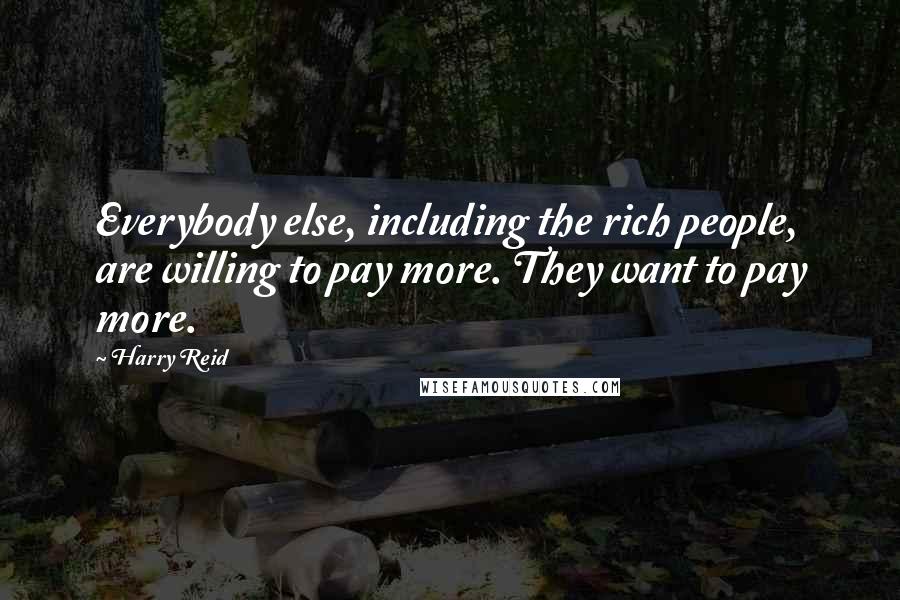 Everybody else, including the rich people, are willing to pay more. They want to pay more.

~ Harry Reid

WISEFAMOUSQUOTES.COM